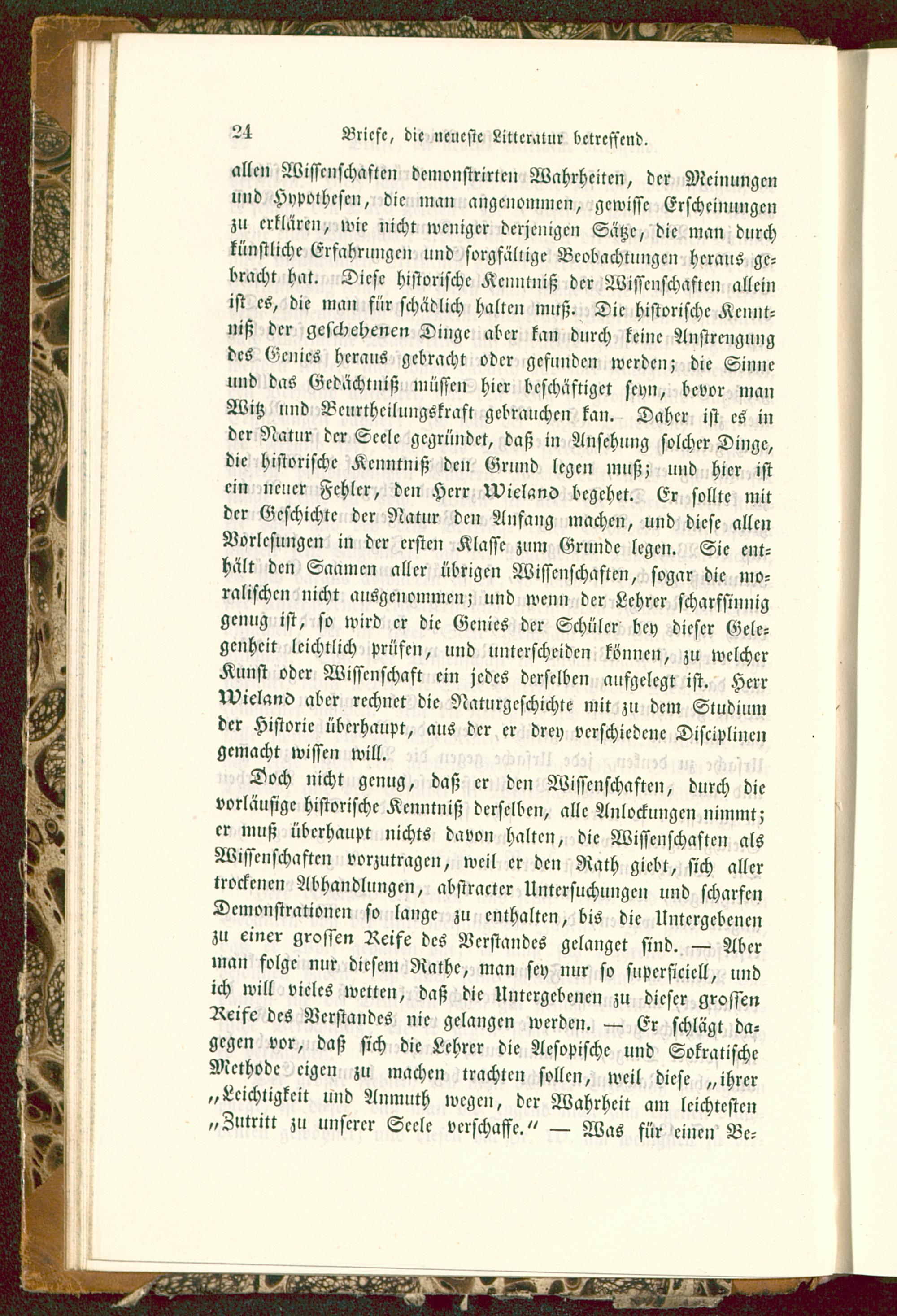 24 Briefe, die neueste Litteratur betreffend.

allen Wissenschaften demonstrirten Wahrheiten, der Meinungen und Hypothesen, die man angenommen, gewisse Erscheinungen zu erklären, wie nicht weniger derjenigen Sätze, die man durch künstliche Erfahrungen und sorgfältige Beobachtungen heraus gebracht hat. Diese historische Kenntniß der Wissenschaften allein ist es, die man für schädlich halten muß. Die historische Kenntniß der geschehenen Dinge aber kan durch keine Anstrengung des Genies heraus gebracht oder gefunden werden; die Sinne und das Gedächtniß müssen hier beschäftiget seyn, bevor man Witz und Beurtheilungskraft gebrauchen kan. Daher ist es in der Natur der Seele gegründet, daß in Ansehung solcher Dinge, die historische Kenntniß den Grund legen muß; und hier ist ein neuer Fehler, den Herr Wieland begehet. Er sollte mit der Geschichte der Natur den Anfang machen, und diese allen Vorlesungen in der ersten Klasse zum Grunde legen. Sie enthält den Saamen aller übrigen Wissenschaften, sogar die moralischen nicht ausgenommen; und wenn der Lehrer scharfsinnig genug ist, so wird er die Genies der Schüler bey dieser Gelegenheit leichtlich prüfen, und unterscheiden können, zu welcher Kunst oder Wissenschaft ein jedes derselben aufgelegt ist. Herr Wieland aber rechnet die Naturgeschichte mit zu dem Studium der Historie überhaupt, aus der er drey verschiedene Disciplinen gemacht wissen will.

Doch nicht genug, daß er den Wissenschaften, durch die vorläufige historische Kenntniß derselben, alle Anlockungen nimmt; er muß überhaupt nichts davon halten, die Wissenschaften als Wissenschaften vorzutragen, weil er den Rath giebt, sich aller trockenen Abhandlungen, abstracter Untersuchungen und scharfen Demonstrationen so lange zu enthalten, bis die Untergebenen zu einer grossen Reife des Verstandes gelanget sind. — Aber man folge nur diesem Rathe, man sey nur so superficiell, und ich will vieles wetten, daß die Untergebenen zu dieser grossen Reife des Verstandes nie gelangen werden. — Er schlägt dagegen vor, daß sich die Lehrer die Aesopische und Sokratische Methode eigen zu machen trachten sollen, weil diese „ihrer „Leichtigkeit und Anmuth wegen, der Wahrheit am leichtesten „Zutritt zu unserer Seele verschaffe.“ — Was für einen Be-